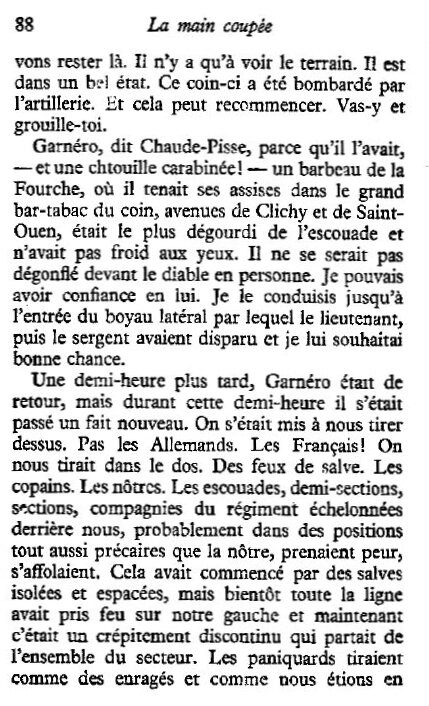 88 La main coupée

vons rester là. Il n'y a qu'à voir le terrain. Il est dans un bel état. Ce coin-ci a été bombardé par l'artillerie. Et cela peut recommencer. Vas-y et grouille-toi.

Garnéro, dit Chaude-Pisse, parce qu'il l'avait, — et une chtouille carabinée! — un barbeau de la Fourche, où il tenait ses assises dans le grand bar-tabac du coin, avenues de Clichy et de Saint-Ouen, était le plus dégourdi de l'escouade et n'avait pas froid aux yeux. Il ne se serait pas dégonflé devant le diable en personne. Je pouvais avoir confiance en lui. Je le conduisis jusqu'à l'entrée du boyau latéral par lequel le lieutenant, puis le sergent avaient disparu et je lui souhaitai bonne chance.

Une demi-heure plus tard, Garnéro était de retour, mais durant cette demi-heure il s'était passé un fait nouveau. On s'était mis à nous tirer dessus. Pas les Allemands. Les Français! On nous tirait dans le dos. Des feux de salve. Les copains. Les nôtres. Les escouades, demi-sections, sections, compagnies du régiment échelonnées derrière nous, probablement dans des positions tout aussi précaires que la nôtre, prenaient peur, s'affolaient. Cela avait commencé par des salves isolées et espacées, mais bientôt toute la ligne avait pris feu sur notre gauche et maintenant c'était un crépitement discontinu qui partait de l'ensemble du secteur. Les paniquards tiraient comme des enragés et comme nous étions en